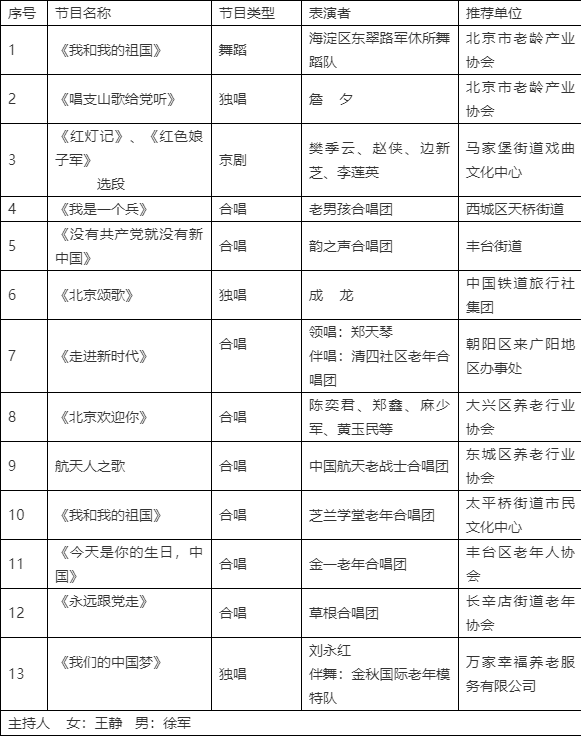 | 序号 | 节目名称 | 节目类型 | 表演者 | 推荐单位 |
|---|---|---|---|---|
| 1 | 《我和我的祖国》 | 舞蹈 | 海淀区东翠路军休所舞蹈队 | 北京市老龄产业协会 |
| 2 | 《唱支山歌给党听》 | 独唱 | 詹 夕 | 北京市老龄产业协会 |
| 3 | 《红灯记》、《红色娘子军》 选段 | 京剧 | 樊季云、赵侠、边新芝、李莲英 | 马家堡街道戏曲文化中心 |
| 4 | 《我是一个兵》 | 合唱 | 老男孩合唱团 | 西城区天桥街道 |
| 5 | 《没有共产党就没有新中国》 | 合唱 | 韵之声合唱团 | 丰台街道 |
| 6 | 《北京颂歌》 | 独唱 | 成 龙 | 中国铁道旅行社集团 |
| 7 | 《走进新时代》 | 合唱 | 领唱：郑天琴 伴唱：清四社区老年合唱团 | 朝阳区来广阳地区办事处 |
| 8 | 《北京欢迎你》 | 合唱 | 陈奕君、郑鑫、麻少军、黄玉民等 | 大兴区养老行业协会 |
| 9 | 航天人之歌 | 合唱 | 中国航天老战士合唱团 | 东城区养老行业协会 |
| 10 | 《我和我的祖国》 | 合唱 | 芝兰学堂老年合唱团 | 太平桥街道市民文化中心 |
| 11 | 《今天是你的生日，中国》 | 合唱 | 金一老年合唱团 | 丰台区老年人协会 |
| 12 | 《永远跟党走》 | 合唱 | 草根合唱团 | 长辛店街道老年协会 |
| 13 | 《我们的中国梦》 | 独唱 | 刘永红 伴舞：金秋国际老年模特队 | 万家幸福养老服务有限公司 |
| 主持人 女：王静 男：徐军 | | | | |